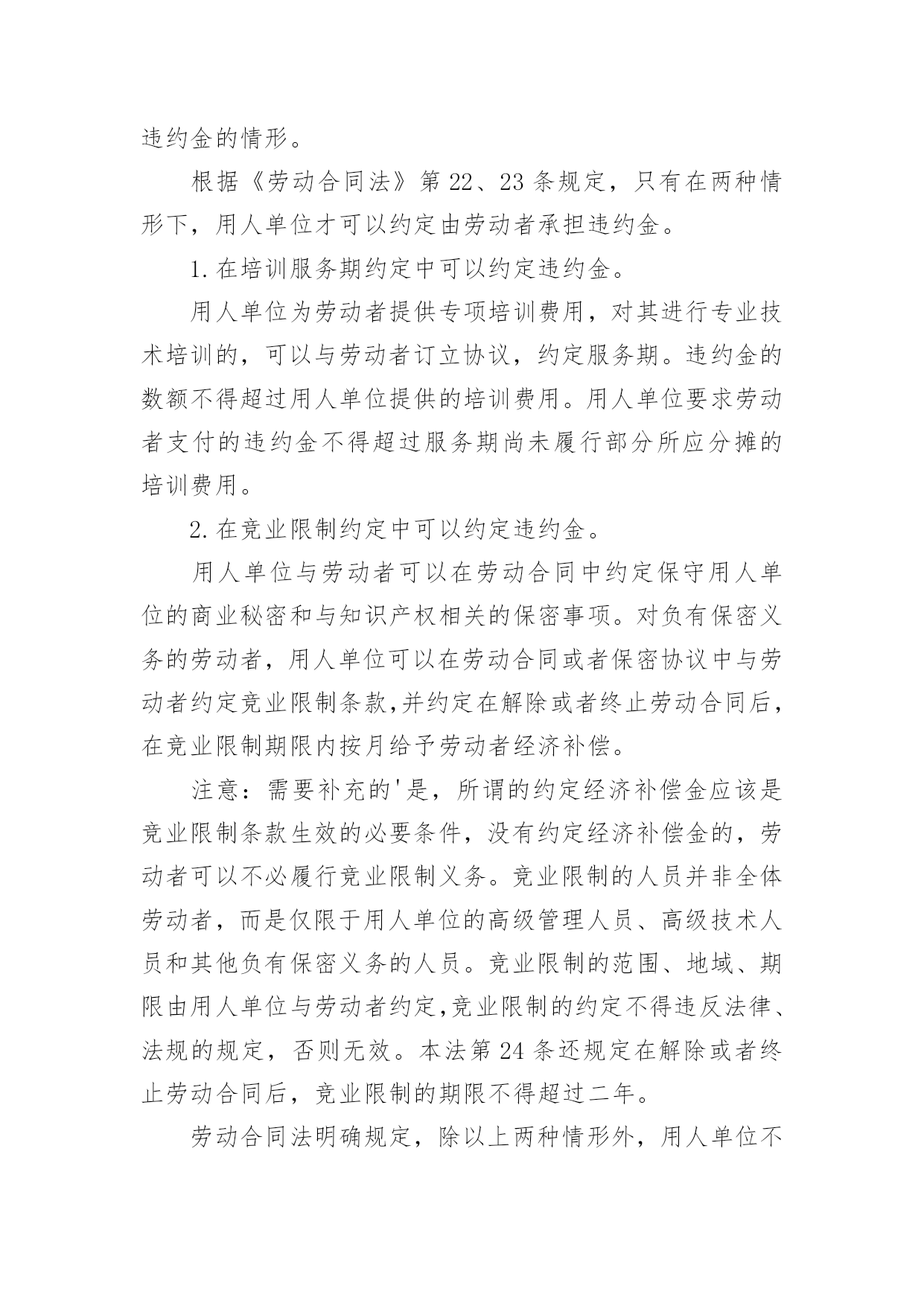 违约金的情形。

根据《劳动合同法》第 22、23 条规定，只有在两种情形下，用人单位才可以约定由劳动者承担违约金。

1. 在培训服务期约定中可以约定违约金。

用人单位为劳动者提供专项培训费用，对其进行专业技术培训的，可以与劳动者订立协议，约定服务期。违约金的数额不得超过用人单位提供的培训费用。用人单位要求劳动者支付的违约金不得超过服务期尚未履行部分所应分摊的培训费用。

2. 在竞业限制约定中可以约定违约金。

用人单位与劳动者可以在劳动合同中约定保守用人单位的商业秘密和与知识产权相关的保密事项。对负有保密义务的劳动者，用人单位可以在劳动合同或者保密协议中与劳动者约定竞业限制条款,并约定在解除或者终止劳动合同后，在竞业限制期限内按月给予劳动者经济补偿。

注意：需要补充的'是，所谓的约定经济补偿金应该是竞业限制条款生效的必要条件，没有约定经济补偿金的，劳动者可以不必履行竞业限制义务。竞业限制的人员并非全体劳动者，而是仅限于用人单位的高级管理人员、高级技术人员和其他负有保密义务的人员。竞业限制的范围、地域、期限由用人单位与劳动者约定,竞业限制的约定不得违反法律、法规的规定，否则无效。本法第 24 条还规定在解除或者终止劳动合同后，竞业限制的期限不得超过二年。

劳动合同法明确规定，除以上两种情形外，用人单位不